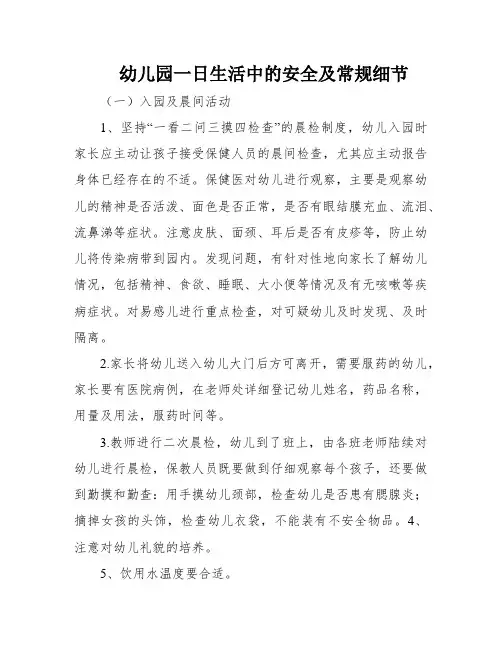 幼儿园一日生活中的安全及常规细节

（一）入园及晨间活动

1、坚持“一看二问三摸四检查”的晨检制度，幼儿入园时家长应主动让孩子接受保健人员的晨间检查，尤其应主动报告身体已经存在的不适。保健医对幼儿进行观察，主要是观察幼儿的精神是否活泼、面色是否正常，是否有眼结膜充血、流泪、流鼻涕等症状。注意皮肤、面颈、耳后是否有皮疹等，防止幼儿将传染病带到园内。发现问题，有针对性地向家长了解幼儿情况，包括精神、食欲、睡眠、大小便等情况及有无咳嗽等疾病症状。对易感儿进行重点检查，对可疑幼儿及时发现、及时隔离。

2.家长将幼儿送入幼儿大门后方可离开，需要服药的幼儿，家长要有医院病例，在老师处详细登记幼儿姓名，药品名称，用量及用法，服药时间等。

3.教师进行二次晨检，幼儿到了班上，由各班老师陆续对幼儿进行晨检，保教人员既要做到仔细观察每个孩子，还要做到勤摸和勤查：用手摸幼儿颈部，检查幼儿是否患有腮腺炎；摘掉女孩的头饰，检查幼儿衣袋，不能装有不安全物品。4、注意对幼儿礼貌的培养。

5、饮用水温度要合适。